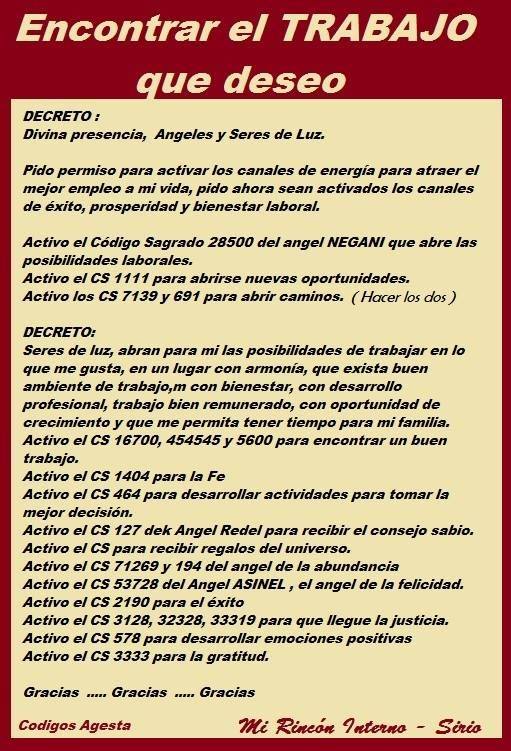 Encontrar el TRABAJO que deseo

DECRETO :
Divina presencia, Angeles y Seres de Luz.

Pido permiso para activar los canales de energía para atraer el mejor empleo a mi vida, pido ahora sean activados los canales de éxito, prosperidad y bienestar laboral.

Activo el Código Sagrado 28500 del angel NEGANI que abre las posibilidades laborales.
Activo el CS 1111 para abrirse nuevas oportunidades.
Activo los CS 7139 y 691 para abrir caminos. ( Hacer los dos )

DECRETO:
Seres de luz, abran para mi las posibilidades de trabajar en lo que me gusta, en un lugar con armonía, que exista buen ambiente de trabajo,m con bienestar, con desarrollo profesional, trabajo bien remunerado, con oportunidad de crecimiento y que me permita tener tiempo para mi familia.
Activo el CS 16700, 454545 y 5600 para encontrar un buen trabajo.
Activo el CS 1404 para la Fe
Activo el CS 464 para desarrollar actividades para tomar la mejor decisión.
Activo el CS 127 dek Angel Redel para recibir el consejo sabio.
Activo el CS para recibir regalos del universo.
Activo el CS 71269 y 194 del angel de la abundancia
Activo el CS 53728 del Angel ASINEL , el angel de la felicidad.
Activo el CS 2190 para el éxito
Activo el CS 3128, 32328, 33319 para que llegue la justicia.
Activo el CS 578 para desarrollar emociones positivas
Activo el CS 3333 para la gratitud.

Gracias ..... Gracias ..... Gracias

Codigos Agesta

Mi Rincón Interno - Sirio